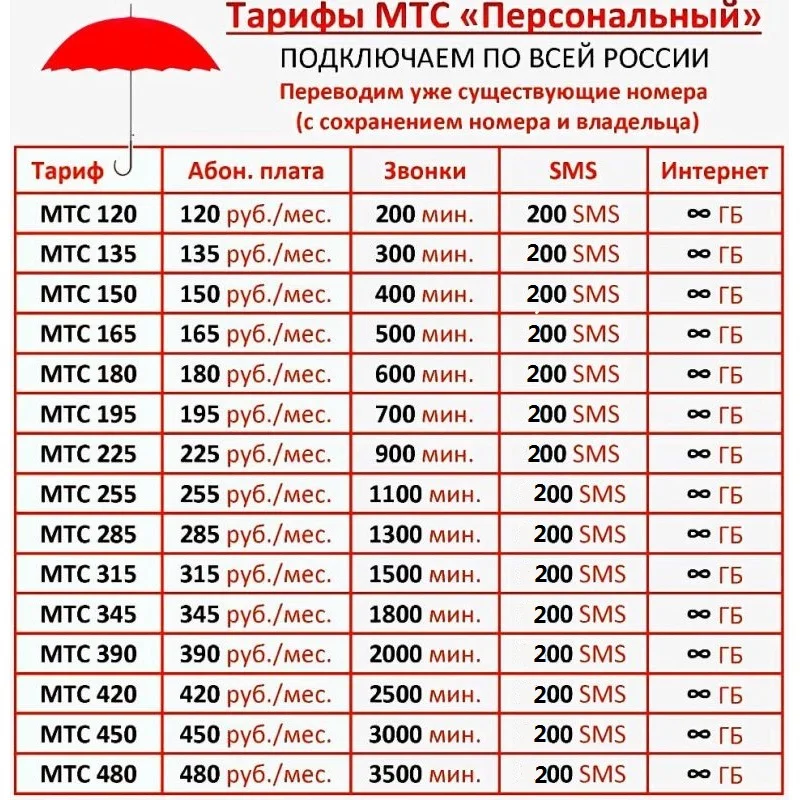 Тарифы МТС «Персональный»

ПОДКЛЮЧАЕМ ПО ВСЕЙ РОССИИ

Переводим уже существующие номера (с сохранением номера и владельца)

| Тариф | Абон. плата | Звонки | SMS | Интернет |
|---|---|---|---|---|
| МТС 120 | 120 руб./мес. | 200 мин. | 200 SMS | ∞ ГБ |
| МТС 135 | 135 руб./мес. | 300 мин. | 200 SMS | ∞ ГБ |
| МТС 150 | 150 руб./мес. | 400 мин. | 200 SMS | ∞ ГБ |
| МТС 165 | 165 руб./мес. | 500 мин. | 200 SMS | ∞ ГБ |
| МТС 180 | 180 руб./мес. | 600 мин. | 200 SMS | ∞ ГБ |
| МТС 195 | 195 руб./мес. | 700 мин. | 200 SMS | ∞ ГБ |
| МТС 225 | 225 руб./мес. | 900 мин. | 200 SMS | ∞ ГБ |
| МТС 255 | 255 руб./мес. | 1100 мин. | 200 SMS | ∞ ГБ |
| МТС 285 | 285 руб./мес. | 1300 мин. | 200 SMS | ∞ ГБ |
| МТС 315 | 315 руб./мес. | 1500 мин. | 200 SMS | ∞ ГБ |
| МТС 345 | 345 руб./мес. | 1800 мин. | 200 SMS | ∞ ГБ |
| МТС 390 | 390 руб./мес. | 2000 мин. | 200 SMS | ∞ ГБ |
| МТС 420 | 420 руб./мес. | 2500 мин. | 200 SMS | ∞ ГБ |
| МТС 450 | 450 руб./мес. | 3000 мин. | 200 SMS | ∞ ГБ |
| МТС 480 | 480 руб./мес. | 3500 мин. | 200 SMS | ∞ ГБ |